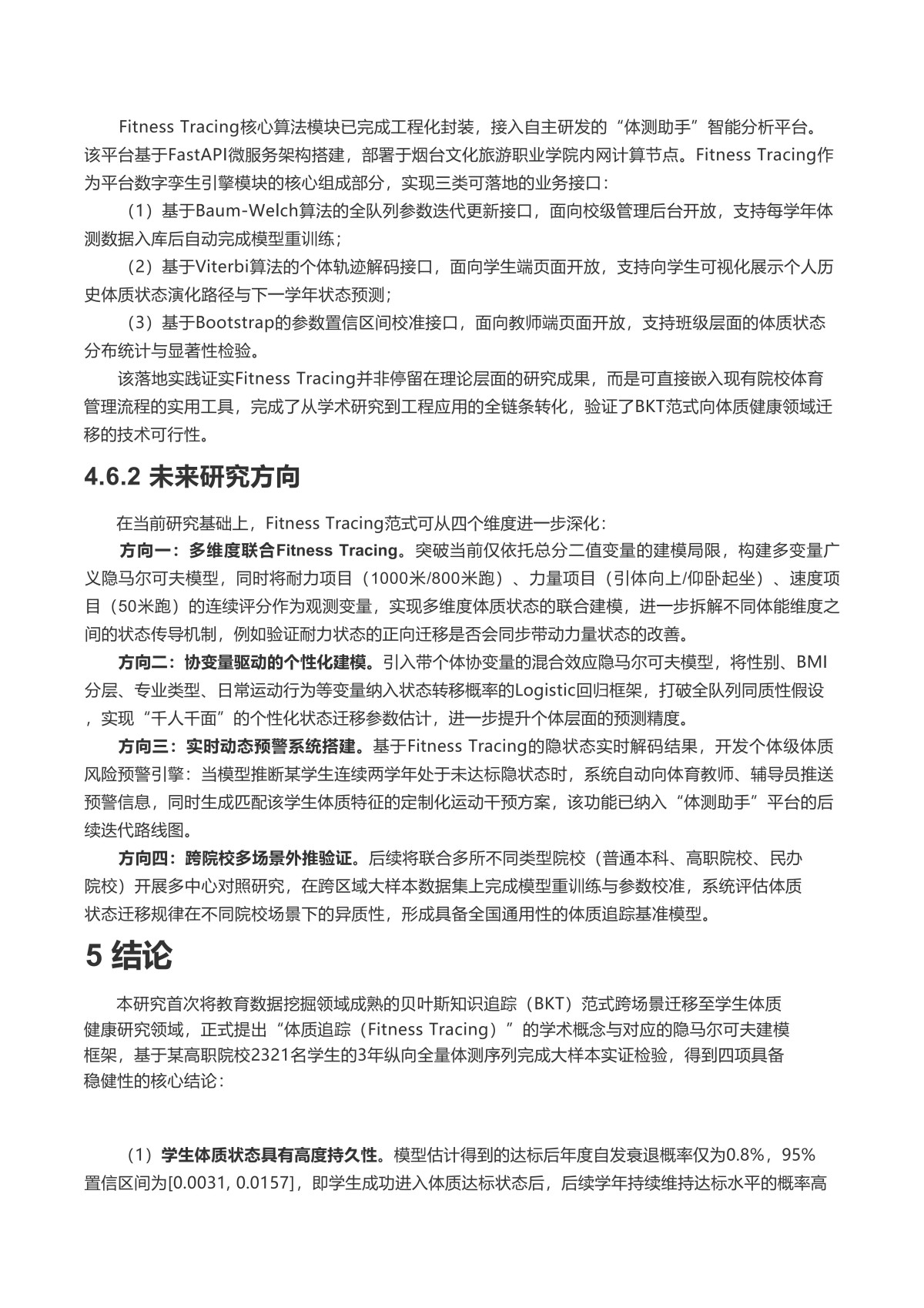 Fitness Tracing核心算法模块已完成工程化封装，接入自主研发的“体测助手”智能分析平台。该平台基于FastAPI微服务架构搭建，部署于烟台文化旅游职业学院内网计算节点。Fitness Tracing作为平台数字孪生引擎模块的核心组成部分，实现三类可落地的业务接口：

（1）基于Baum-Welch算法的全队列参数迭代更新接口，面向校级管理后台开放，支持每学年体测数据入库后自动完成模型重训练；

（2）基于Viterbi算法的个体轨迹解码接口，面向学生端页面开放，支持向学生可视化展示个人历史体质状态演化路径与下一学年状态预测；

（3）基于Bootstrap的参数置信区间校准接口，面向教师端页面开放，支持班级层面的体质状态分布统计与显著性检验。

该落地实践证实Fitness Tracing并非停留在理论层面的研究成果，而是可直接嵌入现有院校体育管理流程的实用工具，完成了从学术研究到工程应用的全链条转化，验证了BKT范式向体质健康领域迁移的技术可行性。

4.6.2 未来研究方向

在当前研究基础上，Fitness Tracing范式可从四个维度进一步深化：

方向一：多维度联合Fitness Tracing。突破当前仅依托总分二值变量的建模局限，构建多变量广义隐马尔可夫模型，同时将耐力项目（1000米/800米跑）、力量项目（引体向上/仰卧起坐）、速度项目（50米跑）的连续评分作为观测变量，实现多维度体质状态的联合建模，进一步拆解不同体能维度之间的状态传导机制，例如验证耐力状态的正向迁移是否会同步带动力量状态的改善。

方向二：协变量驱动的个性化建模。引入带个体协变量的混合效应隐马尔可夫模型，将性别、BMI分层、专业类型、日常运动行为等变量纳入状态转移概率的Logistic回归框架，打破全队列同质性假设，实现“千人千面”的个性化状态迁移参数估计，进一步提升个体层面的预测精度。

方向三：实时动态预警系统搭建。基于Fitness Tracing的隐状态实时解码结果，开发个体级体质风险预警引擎：当模型推断某学生连续两学年处于未达标隐状态时，系统自动向体育教师、辅导员推送预警信息，同时生成匹配该学生体质特征的定制化运动干预方案，该功能已纳入“体测助手”平台的后续迭代路线图。

方向四：跨院校多场景外推验证。后续将联合多所不同类型院校（普通本科、高职院校、民办院校）开展多中心对照研究，在跨区域大样本数据集上完成模型重训练与参数校准，系统评估体质状态迁移规律在不同院校场景下的异质性，形成具备全国通用性的体质追踪基准模型。

5 结论

本研究首次将教育数据挖掘领域成熟的贝叶斯知识追踪（BKT）范式跨场景迁移至学生体质健康研究领域，正式提出“体质追踪（Fitness Tracing）”的学术概念与对应的隐马尔可夫建模框架，基于某高职院校2321名学生的3年纵向全量体测序列完成大样本实证检验，得到四项具备稳健性的核心结论：

（1）学生体质状态具有高度持久性。模型估计得到的达标后年度自发衰退概率仅为0.8%，95%置信区间为[0.0031, 0.0157]，即学生成功进入体质达标状态后，后续学年持续维持达标水平的概率高